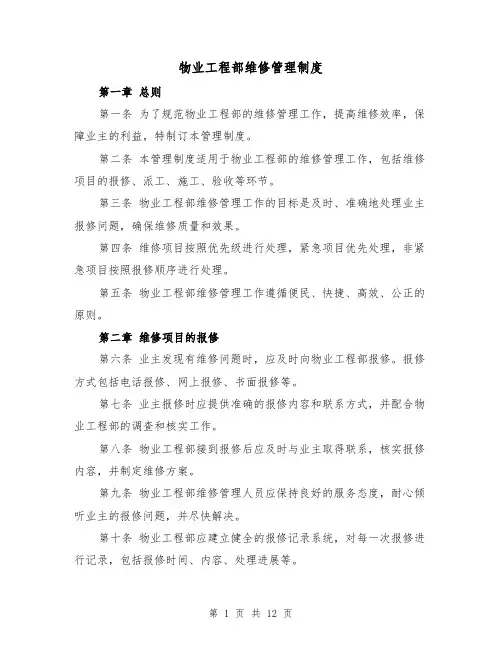 物业工程部维修管理制度

第一章 总则

第一条 为了规范物业工程部的维修管理工作，提高维修效率，保障业主的利益，特制订本管理制度。

第二条 本管理制度适用于物业工程部的维修管理工作，包括维修项目的报修、派工、施工、验收等环节。

第三条 物业工程部维修管理工作的目标是及时、准确地处理业主报修问题，确保维修质量和效果。

第四条 维修项目按照优先级进行处理，紧急项目优先处理，非紧急项目按照报修顺序进行处理。

第五条 物业工程部维修管理工作遵循便民、快捷、高效、公正的原则。

第二章 维修项目的报修

第六条 业主发现有维修问题时，应及时向物业工程部报修。报修方式包括电话报修、网上报修、书面报修等。

第七条 业主报修时应提供准确的报修内容和联系方式，并配合物业工程部的调查和核实工作。

第八条 物业工程部接到报修后应及时与业主取得联系，核实报修内容，并制定维修方案。

第九条 物业工程部维修管理人员应保持良好的服务态度，耐心倾听业主的报修问题，并尽快解决。

第十条 物业工程部应建立健全的报修记录系统，对每一次报修进行记录，包括报修时间、内容、处理进展等。

第 1 页 共 12 页